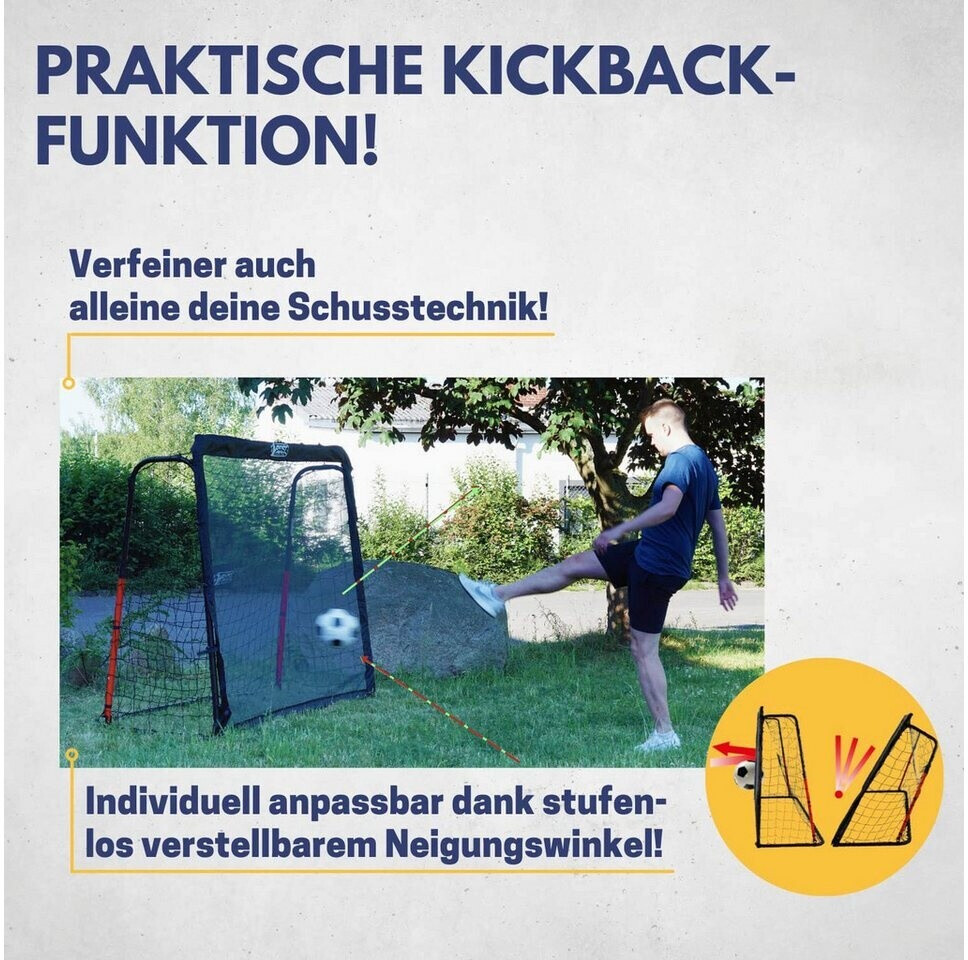 PRAKTISCHE KICKBACK-FUNKTION!

Verfeiner auch alleine deine Schusstechnik!

Individuell anpassbar dank stufenlos verstellbarem Neigungswinkel!